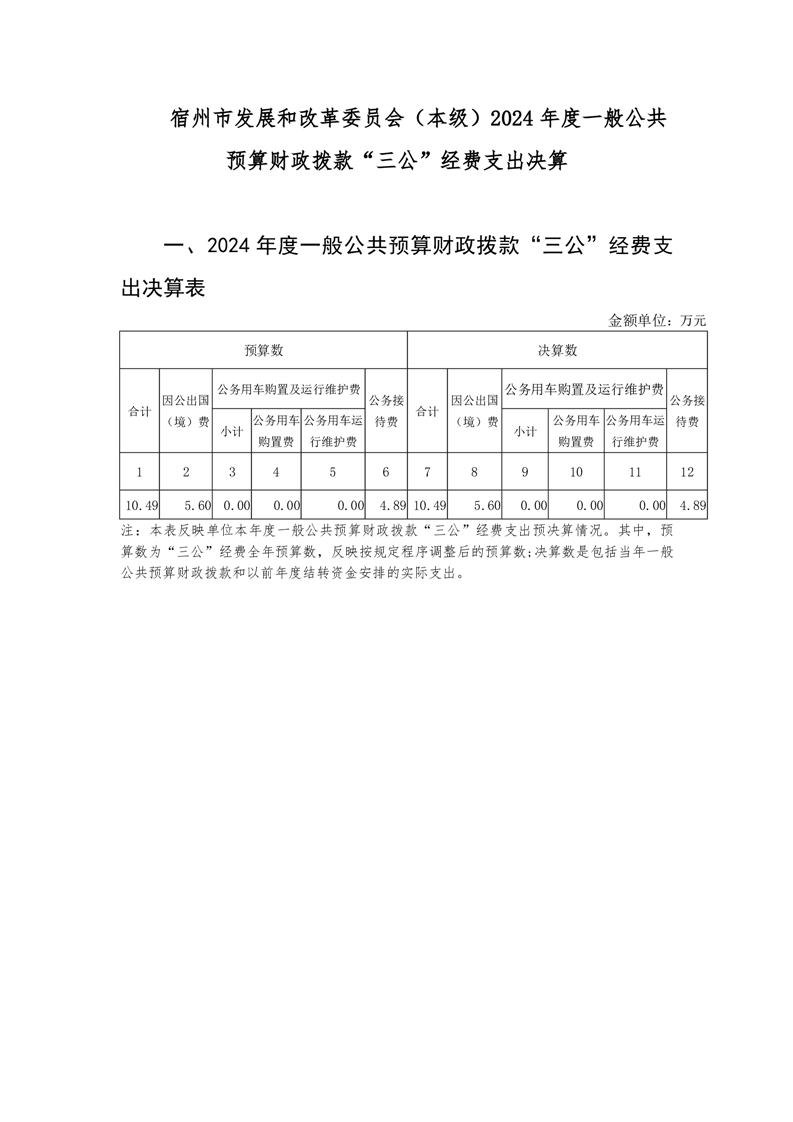 宿州市发展和改革委员会（本级）2024年度一般公共预算财政拨款“三公”经费支出决算

一、2024年度一般公共预算财政拨款“三公”经费支出决算表

金额单位：万元

| 预算数 | | | | | | 决算数 | | | | | |
|---|---|---|---|---|---|---|---|---|---|---|---|
| 合计 | 因公出国（境）费 | 公务用车购置及运行维护费 | | | 公务接待费 | 合计 | 因公出国（境）费 | 公务用车购置及运行维护费 | | | 公务接待费 |
| | | 小计 | 公务用车购置费 | 公务用车运行维护费 | | | | 小计 | 公务用车购置费 | 公务用车运行维护费 | |
| 1 | 2 | 3 | 4 | 5 | 6 | 7 | 8 | 9 | 10 | 11 | 12 |
| 10.49 | 5.60 | 0.00 | 0.00 | 0.00 | 4.89 | 10.49 | 5.60 | 0.00 | 0.00 | 0.00 | 4.89 |

注：本表反映单位本年度一般公共预算财政拨款“三公”经费支出预决算情况。其中，预算数为“三公”经费全年预算数，反映按规定程序调整后的预算数；决算数是包括当年一般公共预算财政拨款和以前年度结转资金安排的实际支出。